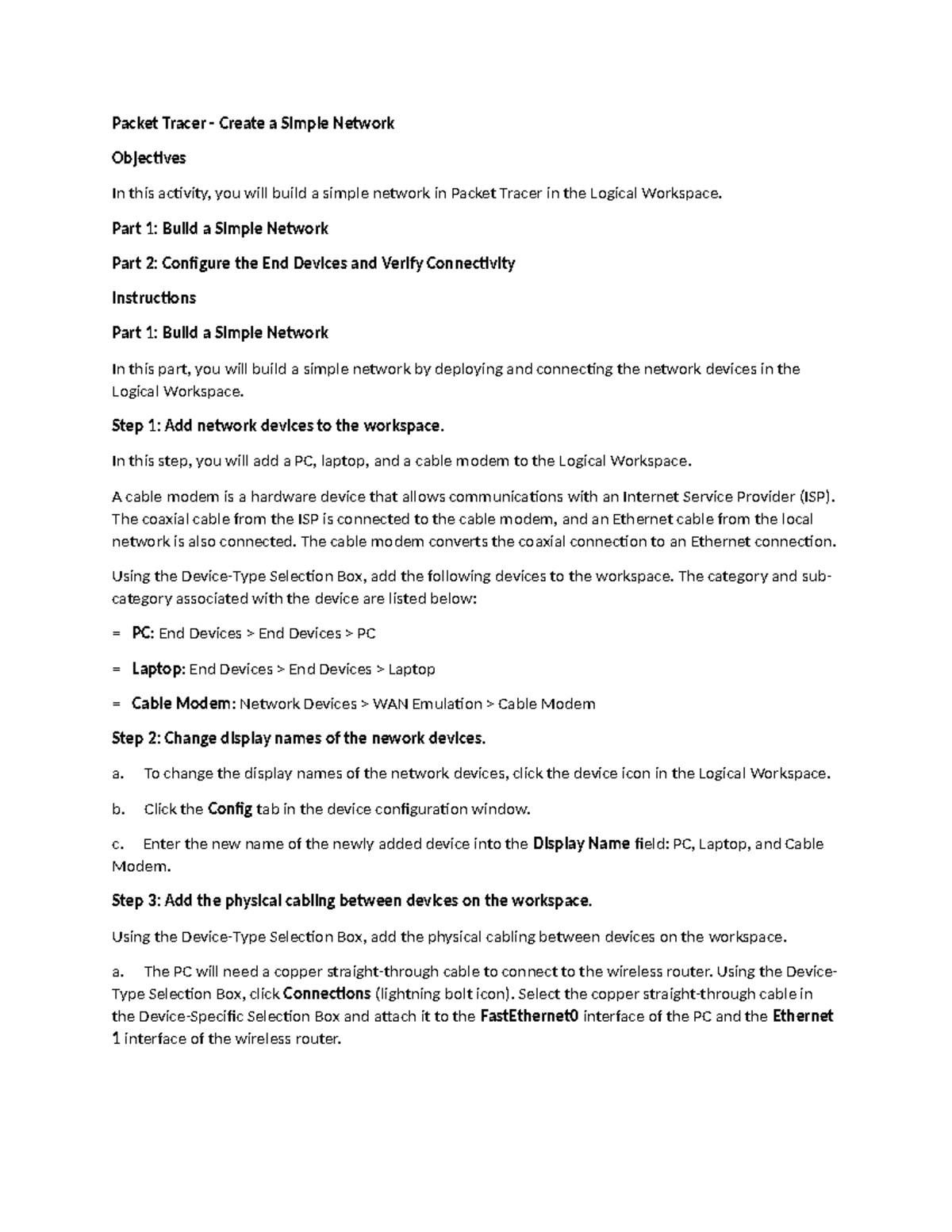 Packet Tracer - Create a Simple Network

Objectives

In this activity, you will build a simple network in Packet Tracer in the Logical Workspace.

Part 1: Build a Simple Network

Part 2: Configure the End Devices and Verify Connectivity

Instructions

Part 1: Build a Simple Network

In this part, you will build a simple network by deploying and connecting the network devices in the Logical Workspace.

Step 1: Add network devices to the workspace.

In this step, you will add a PC, laptop, and a cable modem to the Logical Workspace.

A cable modem is a hardware device that allows communications with an Internet Service Provider (ISP). The coaxial cable from the ISP is connected to the cable modem, and an Ethernet cable from the local network is also connected. The cable modem converts the coaxial connection to an Ethernet connection.

Using the Device-Type Selection Box, add the following devices to the workspace. The category and sub-category associated with the device are listed below:

= PC: End Devices > End Devices > PC

= Laptop: End Devices > End Devices > Laptop

= Cable Modem: Network Devices > WAN Emulation > Cable Modem

Step 2: Change display names of the nework devices.

a. To change the display names of the network devices, click the device icon in the Logical Workspace.

b. Click the Config tab in the device configuration window.

c. Enter the new name of the newly added device into the Display Name field: PC, Laptop, and Cable Modem.

Step 3: Add the physical cabling between devices on the workspace.

Using the Device-Type Selection Box, add the physical cabling between devices on the workspace.

a. The PC will need a copper straight-through cable to connect to the wireless router. Using the Device-Type Selection Box, click Connections (lightning bolt icon). Select the copper straight-through cable in the Device-Specific Selection Box and attach it to the FastEthernet0 interface of the PC and the Ethernet 1 interface of the wireless router.